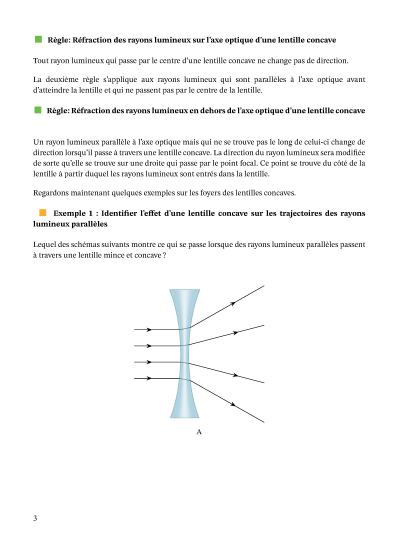 Règle: Réfraction des rayons lumineux sur l'axe optique d'une lentille concave

Tout rayon lumineux qui passe par le centre d'une lentille concave ne change pas de direction.

La deuxième règle s'applique aux rayons lumineux qui sont parallèles à l'axe optique avant d'atteindre la lentille et qui ne passent pas par le centre de la lentille.

Règle: Réfraction des rayons lumineux en dehors de l'axe optique d'une lentille concave

Un rayon lumineux parallèle à l'axe optique mais qui ne se trouve pas le long de celui-ci change de direction lorsqu'il passe à travers une lentille concave. La direction du rayon lumineux sera modifiée de sorte qu'elle se trouve sur une droite qui passe par le point focal. Ce point se trouve du côté de la lentille à partir duquel les rayons lumineux sont entrés dans la lentille.

Regardons maintenant quelques exemples sur les foyers des lentilles concaves.

Exemple 1 : Identifier l'effet d'une lentille concave sur les trajectoires des rayons lumineux parallèles

Lequel des schémas suivants montre ce qui se passe lorsque des rayons lumineux parallèles passent à travers une lentille mince et concave ?

A

3